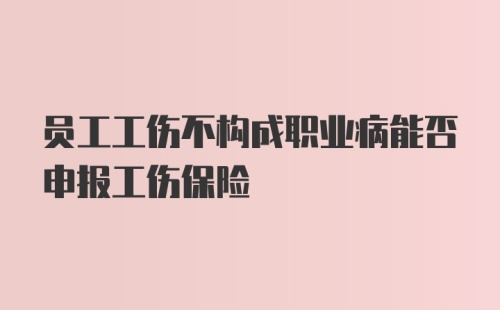 员工工伤不构成职业病能否申报工伤保险